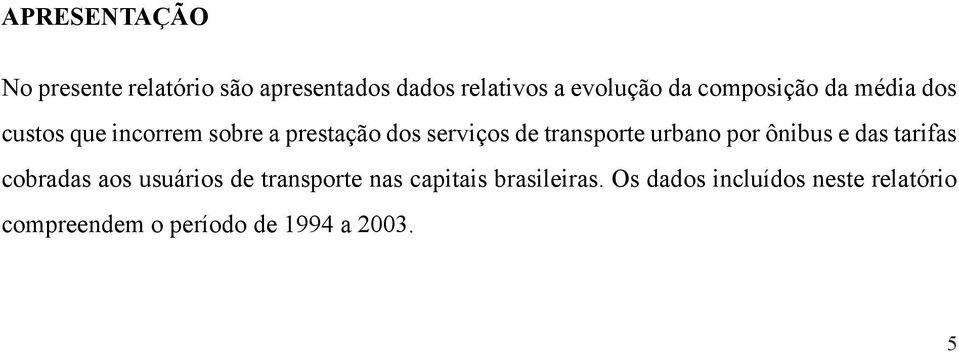 APRESENTAÇÃO

No presente relatório são apresentados dados relativos a evolução da composição da média dos custos que incorrem sobre a prestação dos serviços de transporte urbano por ônibus e das tarifas cobradas aos usuários de transporte nas capitais brasileiras. Os dados incluídos neste relatório compreendem o período de 1994 a 2003.

5